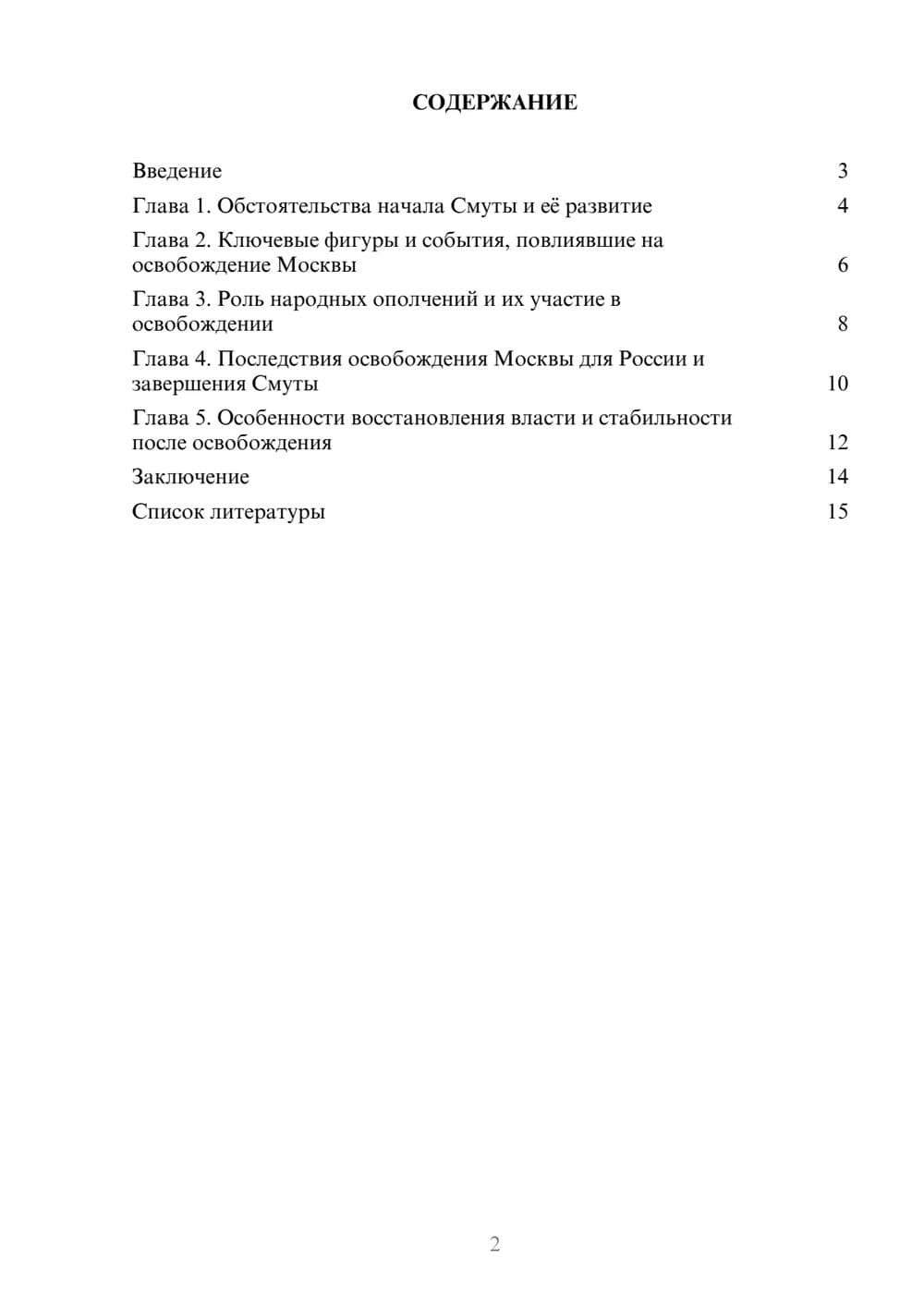 СОДЕРЖАНИЕ

Введение 3
Глава 1. Обстоятельства начала Смуты и её развитие 4
Глава 2. Ключевые фигуры и события, повлиявшие на освобождение Москвы 6
Глава 3. Роль народных ополчений и их участие в освобождении 8
Глава 4. Последствия освобождения Москвы для России и завершения Смуты 10
Глава 5. Особенности восстановления власти и стабильности после освобождения 12
Заключение 14
Список литературы 15

2